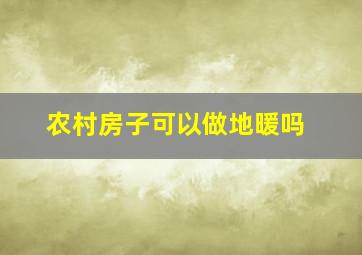 农村房子可以做地暖吗